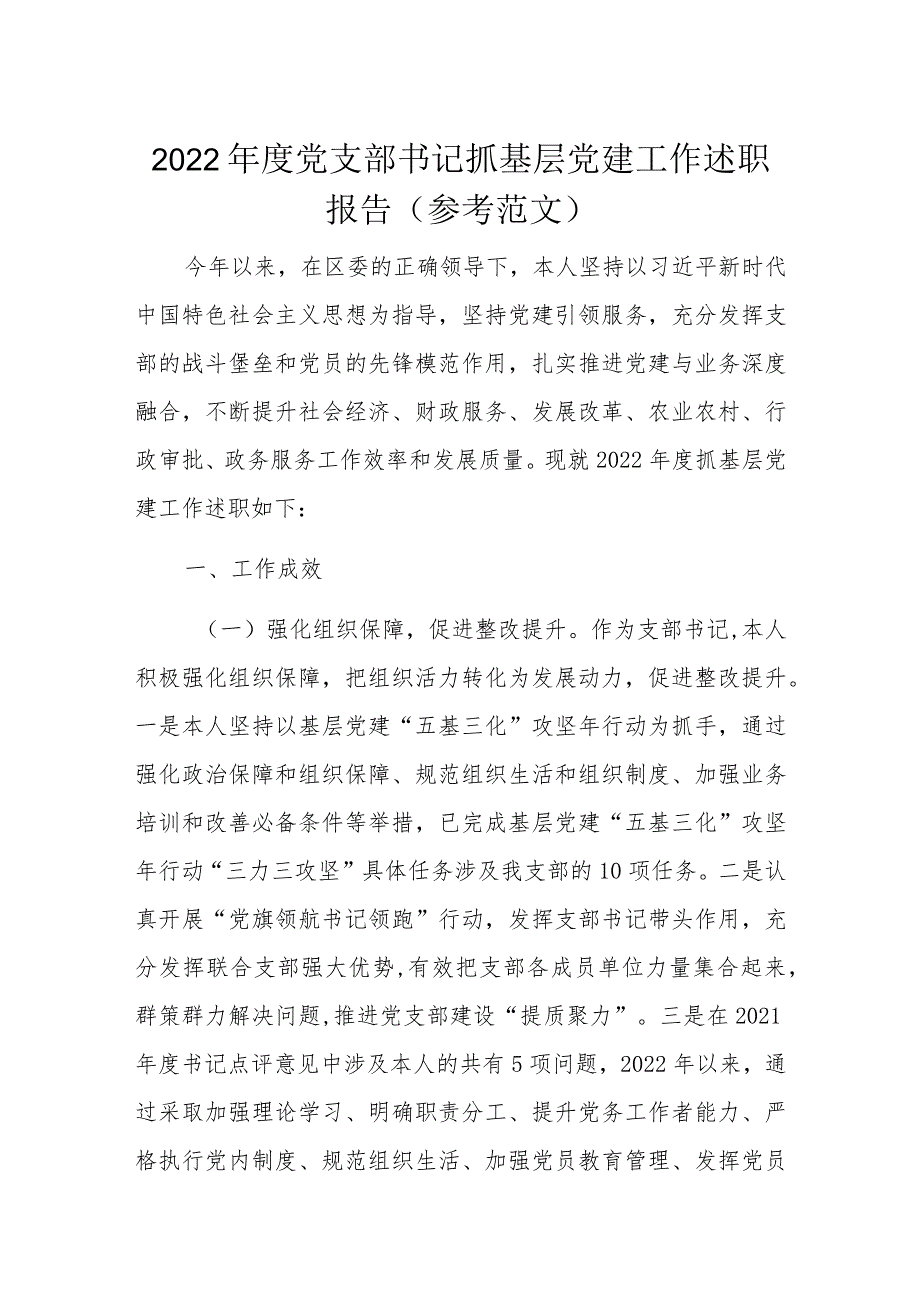 2022年度党支部书记抓基层党建工作述职报告（参考范文）

今年以来，在区委的正确领导下，本人坚持以习近平新时代中国特色社会主义思想为指导，坚持党建引领服务，充分发挥支部的战斗堡垒和党员的先锋模范作用，扎实推进党建与业务深度融合，不断提升社会经济、财政服务、发展改革、农业农村、行政审批、政务服务工作效率和发展质量。现就2022年度抓基层党建工作述职如下：

一、工作成效

（一）强化组织保障，促进整改提升。作为支部书记,本人积极强化组织保障，把组织活力转化为发展动力，促进整改提升。一是本人坚持以基层党建“五基三化”攻坚年行动为抓手，通过强化政治保障和组织保障、规范组织生活和组织制度、加强业务培训和改善必备条件等举措，已完成基层党建“五基三化”攻坚年行动“三力三攻坚”具体任务涉及我支部的10项任务。二是认真开展“党旗领航书记领跑”行动，发挥支部书记带头作用，充分发挥联合支部强大优势,有效把支部各成员单位力量集合起来，群策群力解决问题,推进党支部建设“提质聚力”。三是在2021年度书记点评意见中涉及本人的共有5项问题，2022年以来，通过采取加强理论学习、明确职责分工、提升党务工作者能力、严格执行党内制度、规范组织生活、加强党员教育管理、发挥党员